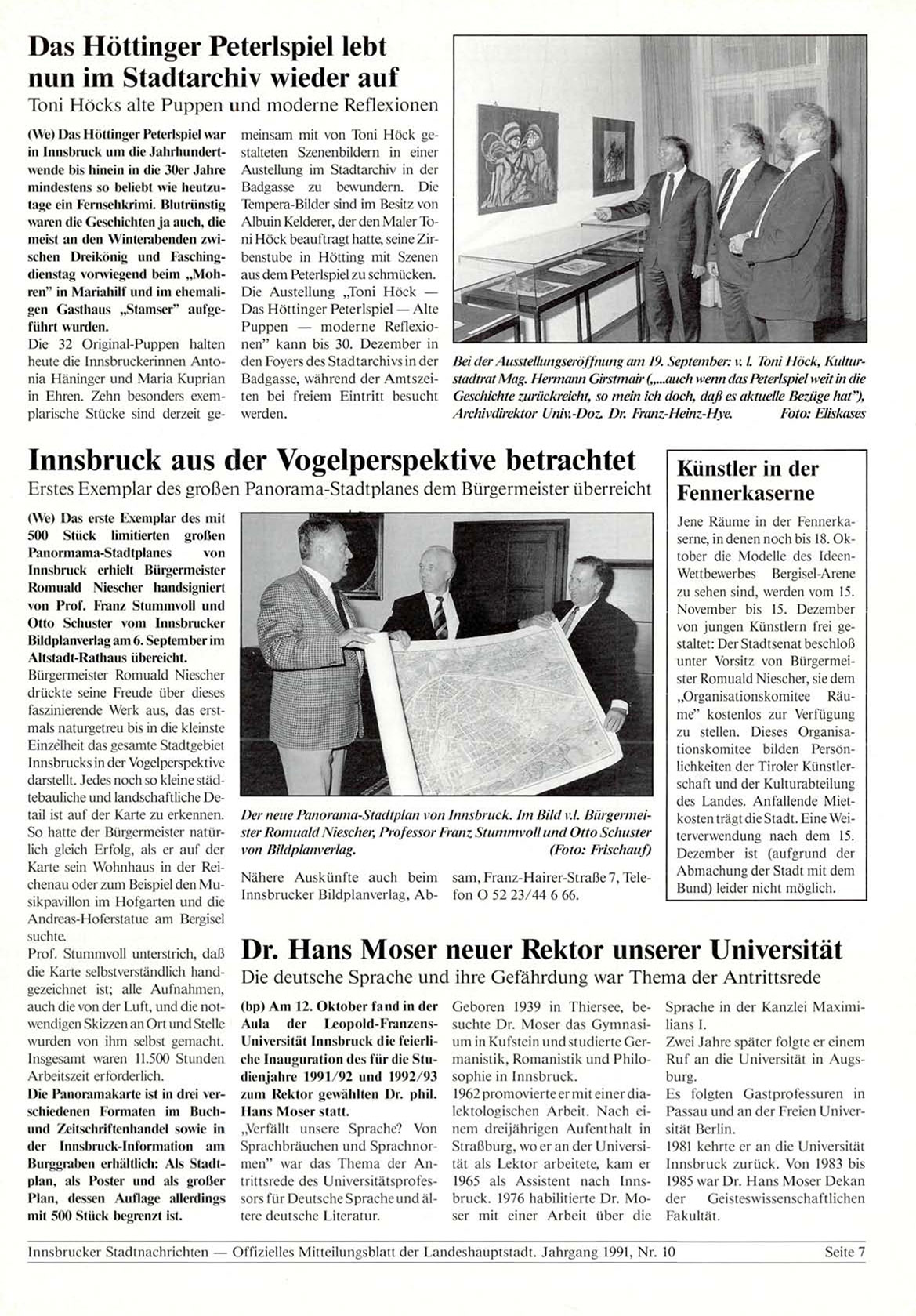 Das Höttinger Peterlspiel lebt nun im Stadtarchiv wieder auf
Toni Höcks alte Puppen und moderne Reflexionen

(We) Das Höttinger Peterlspiel war in Innsbruck um die Jahrhundertwende bis hinein in die 30er Jahre mindestens so beliebt wie heutzutage ein Fernsehkrimi. Blutrünstig waren die Geschichten ja auch, die meist an den Winterabenden zwischen Dreikönig und Faschingdienstag vorwiegend beim „Mohren" in Mariahilf und im ehemaligen Gasthaus „Stamser" aufgeführt wurden.
Die 32 Original-Puppen halten heute die Innsbruckerinnen Antonia Häninger und Maria Kuprian in Ehren. Zehn besonders exemplarische Stücke sind derzeit gemeinsam mit von Toni Höck gestalteten Szenenbildern in einer Austellung im Stadtarchiv in der Badgasse zu bewundern. Die Tempera-Bilder sind im Besitz von Albuin Kelderer, der den Maler Toni Höck beauftragt hatte, seine Zirbenstube in Hötting mit Szenen aus dem Peterlspiel zu schmücken. Die Austellung „Toni Höck — Das Höttinger Peterlspiel — Alte Puppen — moderne Reflexionen" kann bis 30. Dezember in den Foyers des Stadtarchivs in der Badgasse, während der Amtszeiten bei freiem Eintritt besucht werden.

Bei der Ausstellungseröffnung am 19. September: v. l. Toni Höck, Kulturstadtrat Mag. Hermann Girstmair („...auch wenn das Peterlspiel weit in die Geschichte zurückreicht, so mein ich doch, daß es aktuelle Bezüge hat"), Archivdirektor Univ.-Doz. Dr. Franz-Heinz-Hye. Foto: Eliskases

Innsbruck aus der Vogelperspektive betrachtet
Erstes Exemplar des großen Panorama-Stadtplanes dem Bürgermeister überreicht

(We) Das erste Exemplar des mit 500 Stück limitierten großen Panormama-Stadtplanes von Innsbruck erhielt Bürgermeister Romuald Niescher handsigniert von Prof. Franz Stummvoll und Otto Schuster vom Innsbrucker Bildplanverlag am 6. September im Altstadt-Rathaus übereicht.
Bürgermeister Romuald Niescher drückte seine Freude über dieses faszinierende Werk aus, das erstmals naturgetreu bis in die kleinste Einzelheit das gesamte Stadtgebiet Innsbrucks in der Vogelperspektive darstellt. Jedes noch so kleine städtebauliche und landschaftliche Detail ist auf der Karte zu erkennen. So hatte der Bürgermeister natürlich gleich Erfolg, als er auf der Karte sein Wohnhaus in der Reichenau oder zum Beispiel den Musikpavillon im Hofgarten und die Andreas-Hoferstatue am Bergisel suchte.
Prof. Stummvoll unterstrich, daß die Karte selbstverständlich handgezeichnet ist; alle Aufnahmen, auch die von der Luft, und die notwendigen Skizzen an Ort und Stelle wurden von ihm selbst gemacht. Insgesamt waren 11.500 Stunden Arbeitszeit erforderlich.
Die Panoramakarte ist in drei verschiedenen Formaten im Buch- und Zeitschriftenhandel sowie in der Innsbruck-Information am Burggraben erhältlich: Als Stadtplan, als Poster und als großer Plan, dessen Auflage allerdings mit 500 Stück begrenzt ist.

Der neue Panorama-Stadtplan von Innsbruck. Im Bild v.l. Bürgermeister Romuald Niescher, Professor Franz Stummvoll und Otto Schuster von Bildplanverlag. (Foto: Frischauf)

Nähere Auskünfte auch beim Innsbrucker Bildplanverlag, Absam, Franz-Hairer-Straße 7, Telefon O 52 23/44 6 66.

Künstler in der Fennerkaserne

Jene Räume in der Fennerkaserne, in denen noch bis 18. Oktober die Modelle des Ideen-Wettbewerbes Bergisel-Arene zu sehen sind, werden vom 15. November bis 15. Dezember von jungen Künstlern frei gestaltet: Der Stadtsenat beschloß unter Vorsitz von Bürgermeister Romuald Niescher, sie dem „Organisationskomitee Räume" kostenlos zur Verfügung zu stellen. Dieses Organisationskomitee bilden Persönlichkeiten der Tiroler Künstlerschaft und der Kulturabteilung des Landes. Anfallende Mietkosten trägt die Stadt. Eine Weiterverwendung nach dem 15. Dezember ist (aufgrund der Abmachung der Stadt mit dem Bund) leider nicht möglich.

Dr. Hans Moser neuer Rektor unserer Universität
Die deutsche Sprache und ihre Gefährdung war Thema der Antrittsrede

(bp) Am 12. Oktober fand in der Aula der Leopold-Franzens-Universität Innsbruck die feierliche Inauguration des für die Studienjahre 1991/92 und 1992/93 zum Rektor gewählten Dr. phil. Hans Moser statt.
„Verfällt unsere Sprache? Von Sprachbräuchen und Sprachnormen" war das Thema der Antrittsrede des Universitätsprofessors für Deutsche Sprache und ältere deutsche Literatur.
Geboren 1939 in Thiersee, besuchte Dr. Moser das Gymnasium in Kufstein und studierte Germanistik, Romanistik und Philosophie in Innsbruck.
1962 promovierte er mit einer dialektologischen Arbeit. Nach einem dreijährigen Aufenthalt in Straßburg, wo er an der Universität als Lektor arbeitete, kam er 1965 als Assistent nach Innsbruck. 1976 habilitierte Dr. Moser mit einer Arbeit über die Sprache in der Kanzlei Maximilians I.
Zwei Jahre später folgte er einem Ruf an die Universität in Augsburg.
Es folgten Gastprofessuren in Passau und an der Freien Universität Berlin.
1981 kehrte er an die Universität Innsbruck zurück. Von 1983 bis 1985 war Dr. Hans Moser Dekan der Geisteswissenschaftlichen Fakultät.

Innsbrucker Stadtnachrichten — Offizielles Mitteilungsblatt der Landeshauptstadt. Jahrgang 1991, Nr. 10 Seite 7